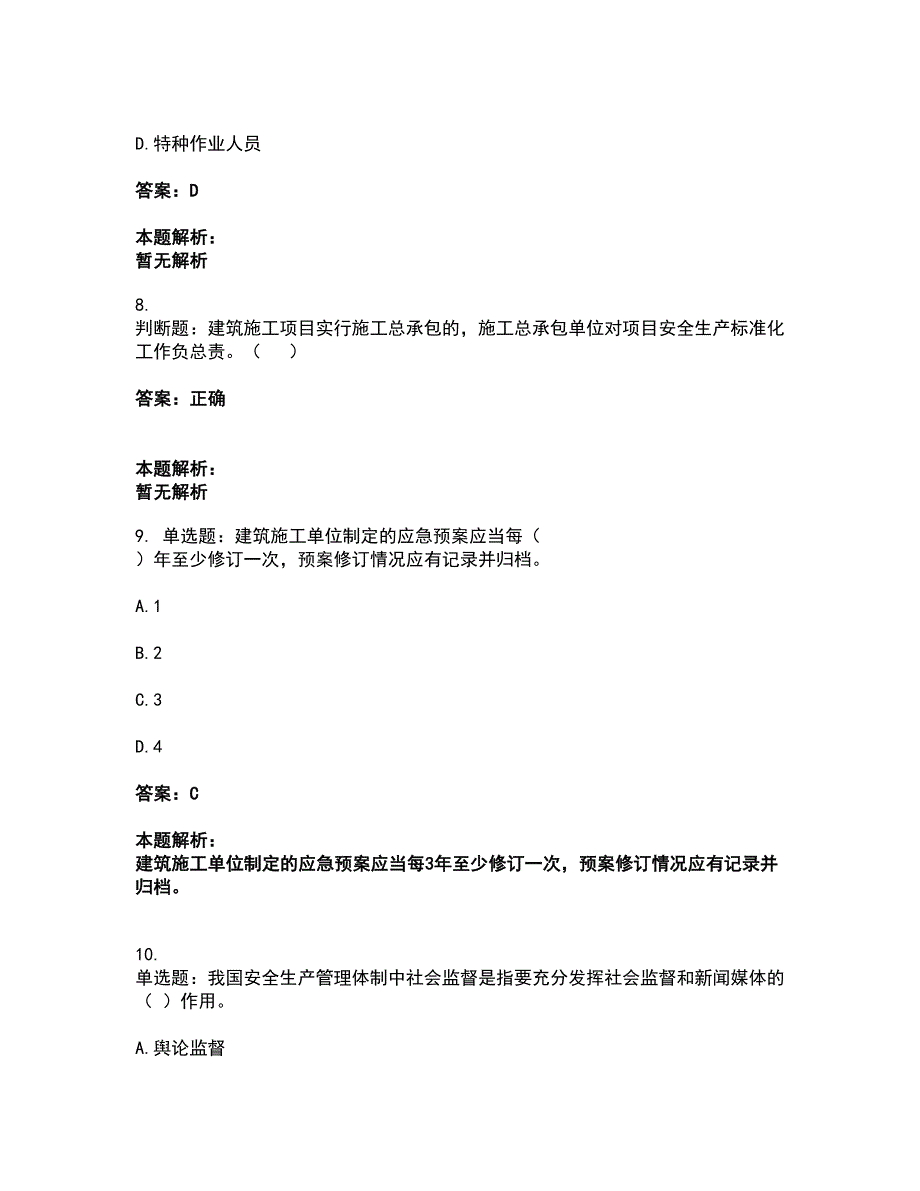 D.特种作业人员

答案：D

本题解析：
暂无解析

8.
判断题：建筑施工项目实行施工总承包的，施工总承包单位对项目安全生产标准化工作负总责。（　　）

答案：正确

本题解析：
暂无解析

9. 单选题：建筑施工单位制定的应急预案应当每（　）年至少修订一次，预案修订情况应有记录并归档。

A.1

B.2

C.3

D.4

答案：C

本题解析：
建筑施工单位制定的应急预案应当每3年至少修订一次，预案修订情况应有记录并归档。

10.
单选题：我国安全生产管理体制中社会监督是指要充分发挥社会监督和新闻媒体的（ ）作用。

A.舆论监督